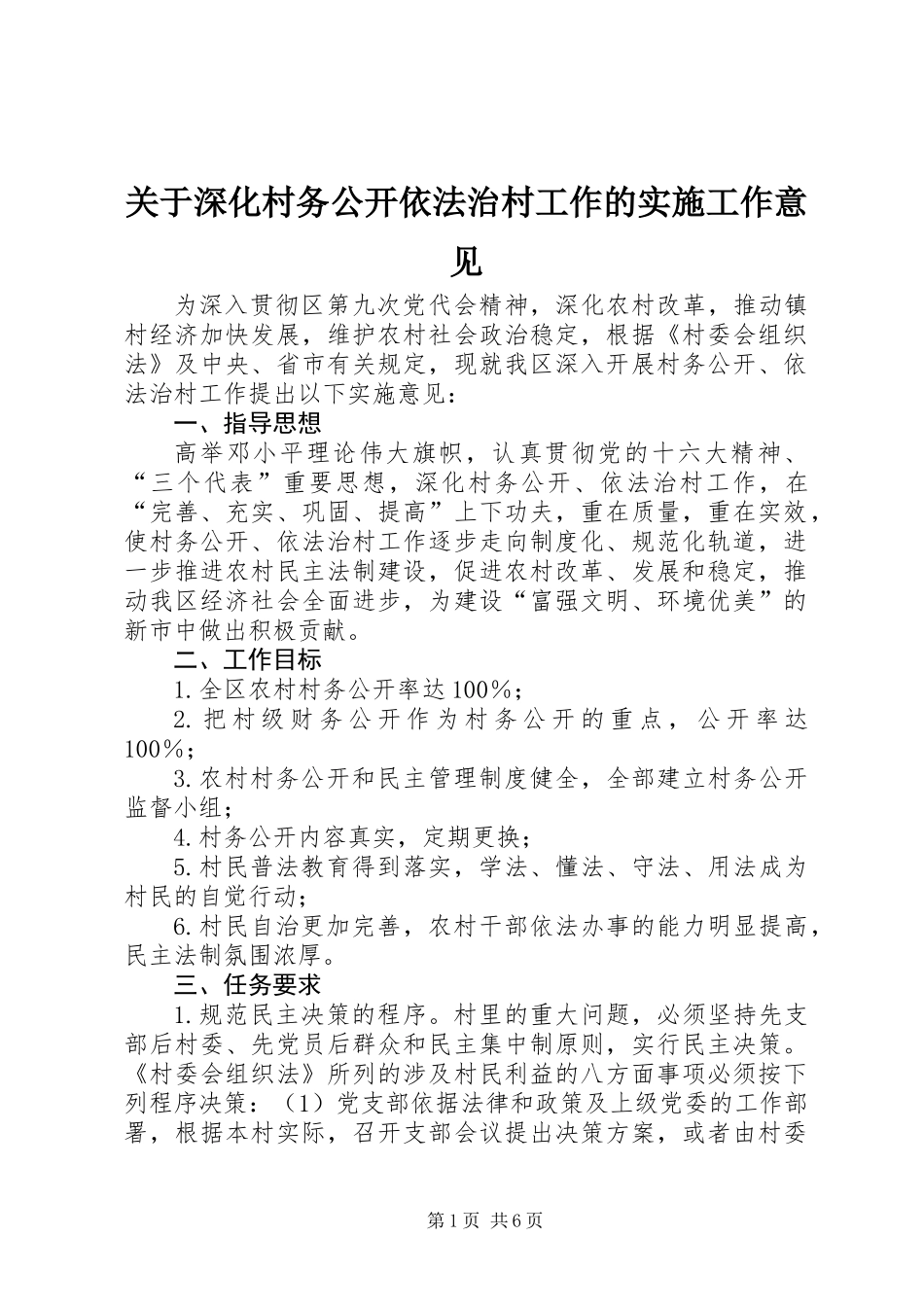 关于深化村务公开依法治村工作的实施工作意见

为深入贯彻区第九次党代会精神，深化农村改革，推动镇村经济加快发展，维护农村社会政治稳定，根据《村委会组织法》及中央、省市有关规定，现就我区深入开展村务公开、依法治村工作提出以下实施意见：

一、指导思想

高举邓小平理论伟大旗帜，认真贯彻党的十六大精神、“三个代表”重要思想，深化村务公开、依法治村工作，在“完善、充实、巩固、提高”上下功夫，重在质量，重在实效，使村务公开、依法治村工作逐步走向制度化、规范化轨道，进一步推进农村民主法制建设，促进农村改革、发展和稳定，推动我区经济社会全面进步，为建设“富强文明、环境优美”的新市中做出积极贡献。

二、工作目标

1.全区农村村务公开率达100%；

2.把村级财务公开作为村务公开的重点，公开率达100%；

3.农村村务公开和民主管理制度健全，全部建立村务公开监督小组；

4.村务公开内容真实，定期更换；

5.村民普法教育得到落实，学法、懂法、守法、用法成为村民的自觉行动；

6.村民自治更加完善，农村干部依法办事的能力明显提高，民主法制氛围浓厚。

三、任务要求

1.规范民主决策的程序。村里的重大问题，必须坚持先支部后村委、先党员后群众和民主集中制原则，实行民主决策。《村委会组织法》所列的涉及村民利益的八方面事项必须按下列程序决策：（1）党支部依据法律和政策及上级党委的工作部署，根据本村实际，召开支部会议提出决策方案，或者由村委

第1页 共6页